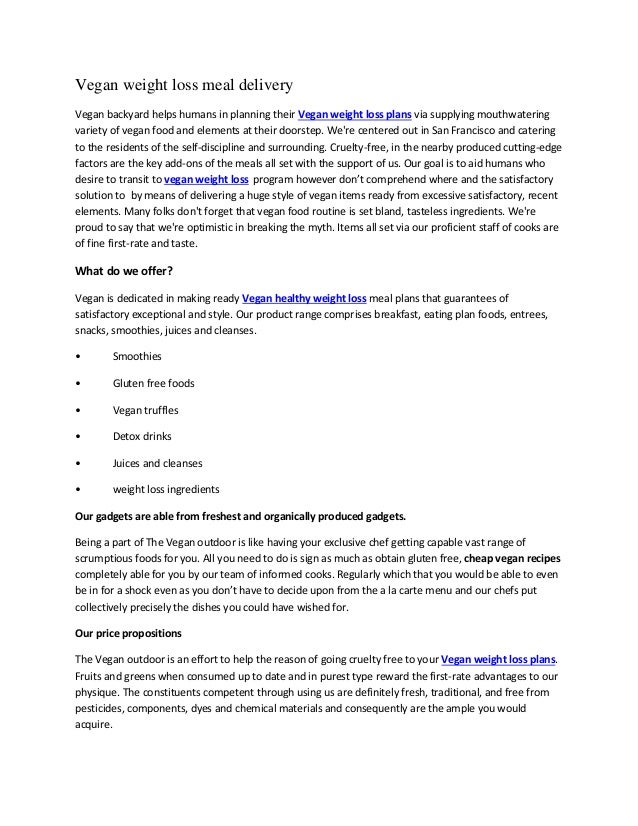 Vegan weight loss meal delivery

Vegan backyard helps humans in planning their Vegan weight loss plans via supplying mouthwatering variety of vegan food and elements at their doorstep. We're centered out in San Francisco and catering to the residents of the self-discipline and surrounding. Cruelty-free, in the nearby produced cutting-edge factors are the key add-ons of the meals all set with the support of us. Our goal is to aid humans who desire to transit to vegan weight loss program however don't comprehend where and the satisfactory solution to by means of delivering a huge style of vegan items ready from excessive satisfactory, recent elements. Many folks don't forget that vegan food routine is set bland, tasteless ingredients. We're proud to say that we're optimistic in breaking the myth. Items all set via our proficient staff of cooks are of fine first-rate and taste.

What do we offer?

Vegan is dedicated in making ready Vegan healthy weight loss meal plans that guarantees of satisfactory exceptional and style. Our product range comprises breakfast, eating plan foods, entrees, snacks, smoothies, juices and cleanses.

• Smoothies

• Gluten free foods

• Vegan truffles

• Detox drinks

• Juices and cleanses

• weight loss ingredients

Our gadgets are able from freshest and organically produced gadgets.

Being a part of The Vegan outdoor is like having your exclusive chef getting capable vast range of scrumptious foods for you. All you need to do is sign as much as obtain gluten free, cheap vegan recipes completely able for you by our team of informed cooks. Regularly which that you would be able to even be in for a shock even as you don't have to decide upon from the a la carte menu and our chefs put collectively precisely the dishes you could have wished for.

Our price propositions

The Vegan outdoor is an effort to help the reason of going cruelty free to your Vegan weight loss plans. Fruits and greens when consumed up to date and in purest type reward the first-rate advantages to our physique. The constituents competent through using us are definitely fresh, traditional, and free from pesticides, components, dyes and chemical materials and consequently are the ample you would acquire.